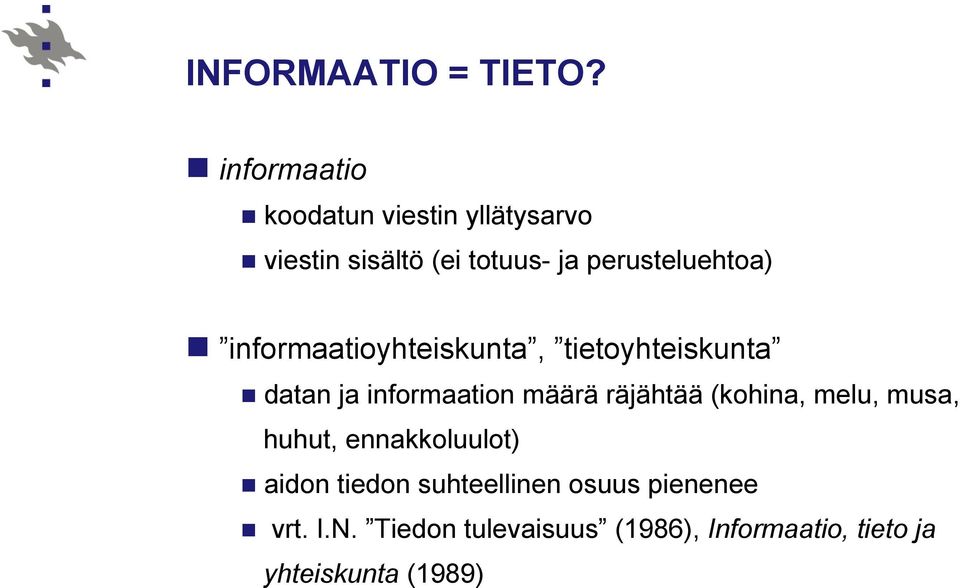 INFORMAATIO = TIETO?

informaatio

koodatun viestin yllätysarvo

viestin sisältö (ei totuus- ja perusteluehtoa)

”informaatioyhteiskunta”, ”tietoyhteiskunta”

datan ja informaation määrä räjähtää (kohina, melu, musa, huhut, ennakkoluulot)

aidon tiedon suhteellinen osuus pienenee

vrt. I.N. ”Tiedon tulevaisuus” (1986), Informaatio, tieto ja yhteiskunta (1989)